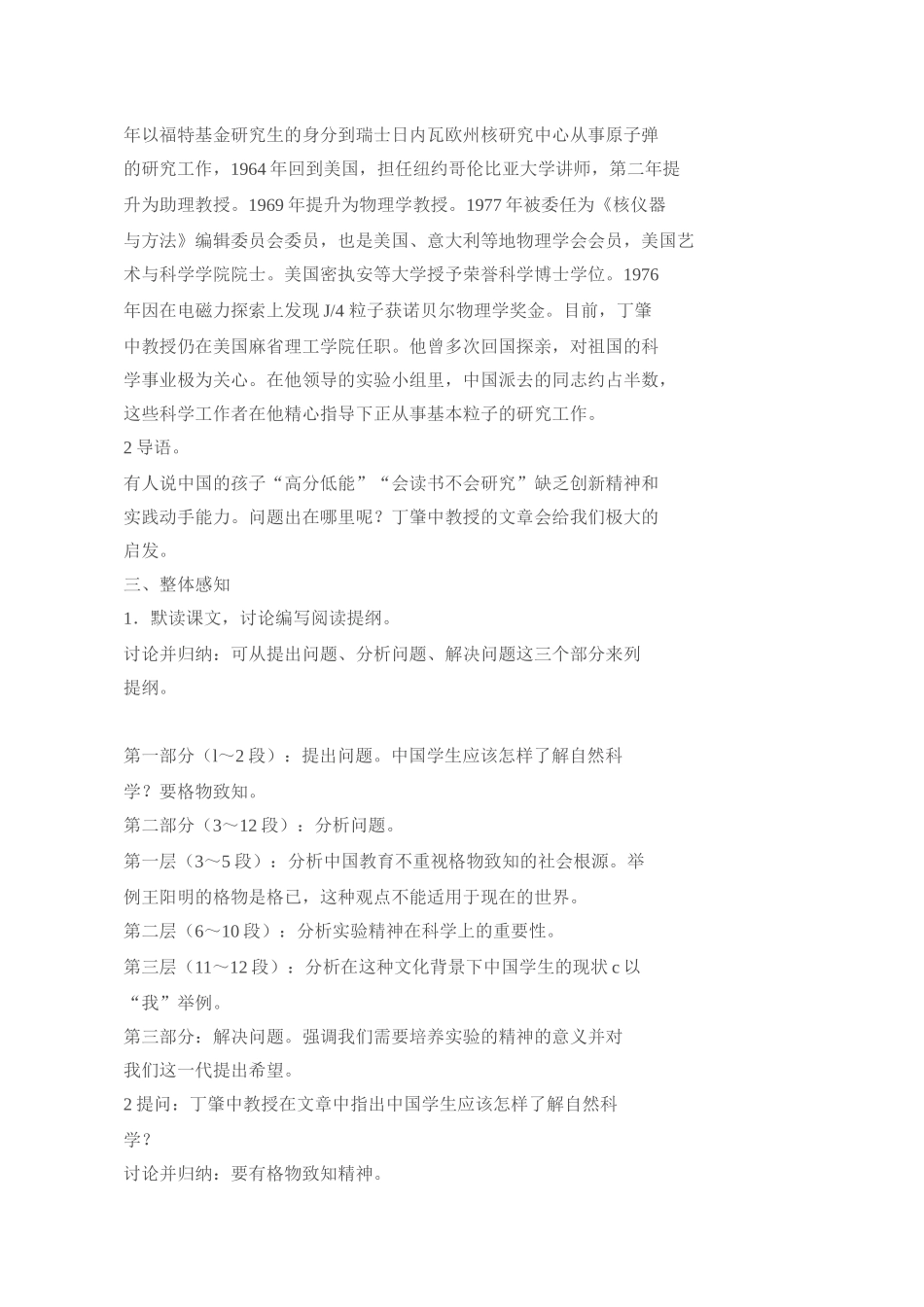 年以福特基金研究生的身分到瑞士日内瓦欧州核研究中心从事原子弹的研究工作，1964 年回到美国，担任纽约哥伦比亚大学讲师，第二年提升为助理教授。1969 年提升为物理学教授。1977 年被委任为《核仪器与方法》编辑委员会委员，也是美国、意大利等地物理学会会员，美国艺术与科学学院院士。美国密执安等大学授予荣誉科学博士学位。1976 年因在电磁力探索上发现 J/4 粒子获诺贝尔物理学奖金。目前，丁肇中教授仍在美国麻省理工学院任职。他曾多次回国探亲，对祖国的科学事业极为关心。在他领导的实验小组里，中国派去的同志约占半数，这些科学工作者在他精心指导下正从事基本粒子的研究工作。
2 导语。
有人说中国的孩子“高分低能”“会读书不会研究”缺乏创新精神和实践动手能力。问题出在哪里呢？丁肇中教授的文章会给我们极大的启发。
三、整体感知
1．默读课文，讨论编写阅读提纲。
讨论并归纳：可从提出问题、分析问题、解决问题这三个部分来列提纲。

第一部分（l～2 段）：提出问题。中国学生应该怎样了解自然科学？要格物致知。
第二部分（3～12 段）：分析问题。
第一层（3～5 段）：分析中国教育不重视格物致知的社会根源。举例王阳明的格物是格已，这种观点不能适用于现在的世界。
第二层（6～10 段）：分析实验精神在科学上的重要性。
第三层（11～12 段）：分析在这种文化背景下中国学生的现状 c 以“我”举例。
第三部分：解决问题。强调我们需要培养实验的精神的意义并对我们这一代提出希望。
2 提问：丁肇中教授在文章中指出中国学生应该怎样了解自然科学？
讨论并归纳：要有格物致知精神。